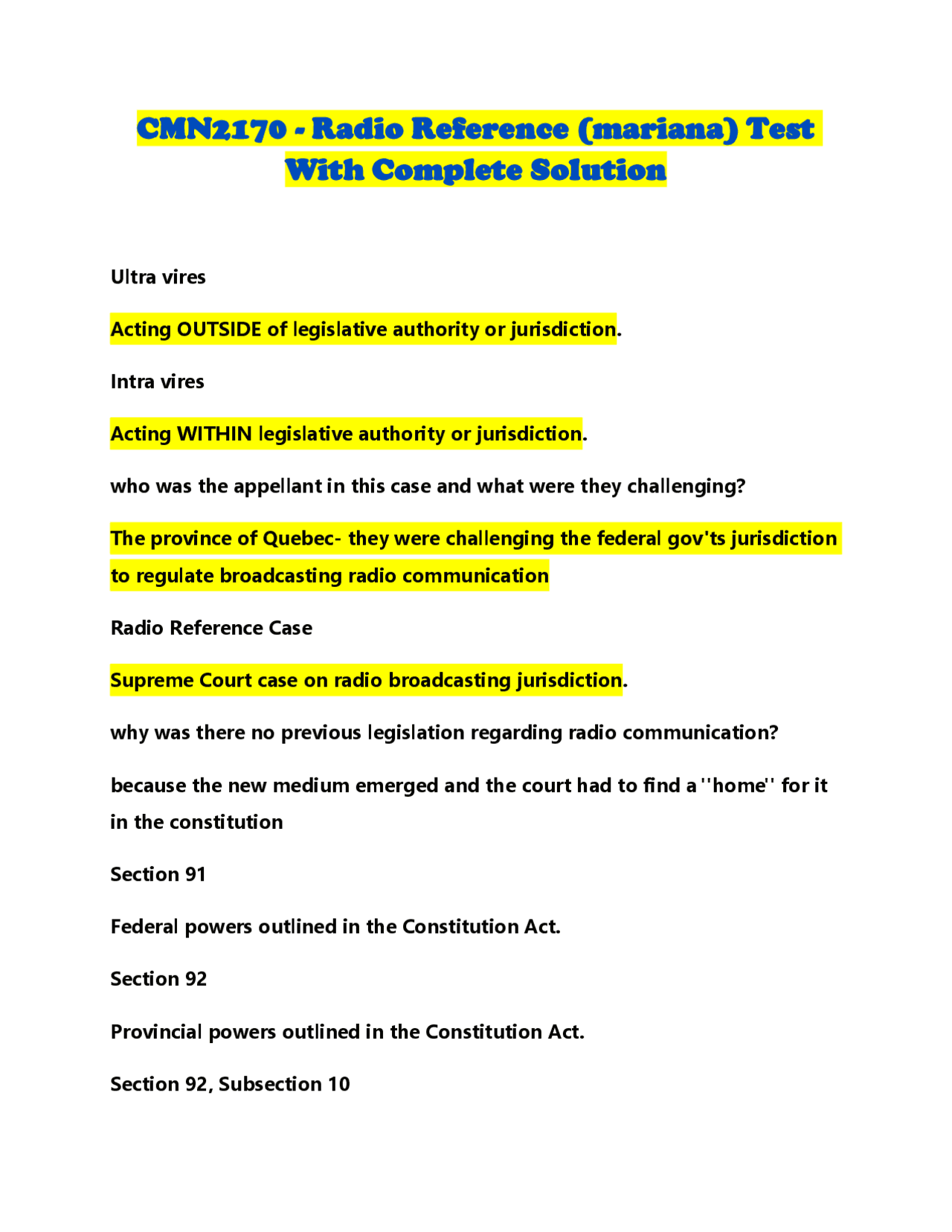 CMN2170 - Radio Reference (mariana) Test With Complete Solution

Ultra vires

Acting OUTSIDE of legislative authority or jurisdiction.

Intra vires

Acting WITHIN legislative authority or jurisdiction.

who was the appellant in this case and what were they challenging?

The province of Quebec- they were challenging the federal gov'ts jurisdiction to regulate broadcasting radio communication

Radio Reference Case

Supreme Court case on radio broadcasting jurisdiction.

why was there no previous legislation regarding radio communication?

because the new medium emerged and the court had to find a ''home'' for it in the constitution

Section 91

Federal powers outlined in the Constitution Act.

Section 92

Provincial powers outlined in the Constitution Act.

Section 92, Subsection 10